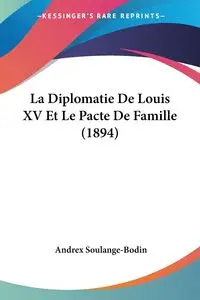 —KESSINGER'S RARE REPRINTS—

La Diplomatie De Louis XV Et Le Pacte De Famille (1894)

Andrex Soulange-Bodin